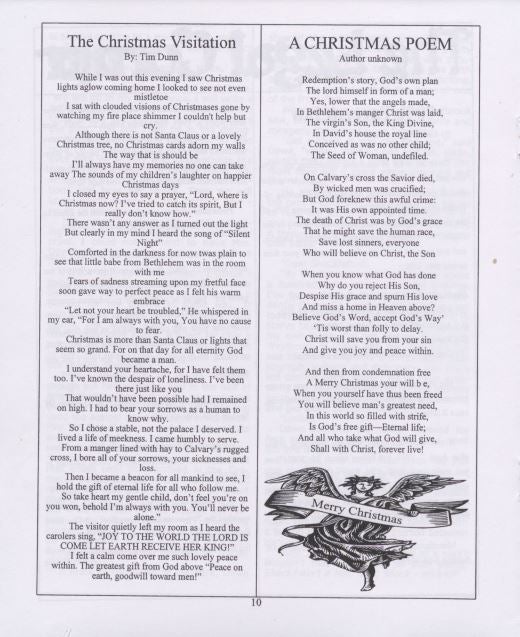 The Christmas Visitation
By: Tim Dunn

While I was out this evening I saw Christmas lights aglow coming home I looked to see not even mistletoe
I sat with clouded visions of Christmases gone by watching my fire place shimmer I couldn't help but cry.
Although there is not Santa Claus or a lovely Christmas tree, no Christmas cards adorn my walls The way that is should be
I'll always have my memories no one can take away The sounds of my children's laughter on happier Christmas days
I closed my eyes to say a prayer, "Lord, where is Christmas now? I've tried to catch its spirit, But I really don't know how."
There wasn't any answer as I turned out the light But clearly in my mind I heard the song of "Silent Night"
Comforted in the darkness for now twas plain to see that little babe from Bethlehem was in the room with me
Tears of sadness streaming upon my fretful face soon gave way to perfect peace as I felt his warm embrace
"Let not your heart be troubled," He whispered in my ear, "For I am always with you, You have no cause to fear.
Christmas is more than Santa Claus or lights that seem so grand. For on that day for all eternity God became a man.
I understand your heartache, for I have felt them too. I've known the despair of loneliness. I've been there just like you
That wouldn't have been possible had I remained on high. I had to bear your sorrows as a human to know why.
So I chose a stable, not the palace I deserved. I lived a life of meekness. I came humbly to serve.
From a manger lined with hay to Calvary's rugged cross, I bore all of your sorrows, your sicknesses and loss.
Then I became a beacon for all mankind to see, I hold the gift of eternal life for all who follow me.
So take heart my gentle child, don't feel you're on you won, behold I'm always with you. You'll never be alone."
The visitor quietly left my room as I heard the carolers sing, "JOY TO THE WORLD THE LORD IS COME LET EARTH RECEIVE HER KING!"
I felt a calm come over me such lovely peace within. The greatest gift from God above "Peace on earth, goodwill toward men!"

A CHRISTMAS POEM
Author unknown

Redemption's story, God's own plan
The lord himself in form of a man;
Yes, lower that the angels made,
In Bethlehem's manger Christ was laid,
The virgin's Son, the King Divine,
In David's house the royal line
Conceived as was no other child;
The Seed of Woman, undefiled.

On Calvary's cross the Savior died,
By wicked men was crucified;
But God foreknew this awful crime:
It was His own appointed time.
The death of Christ was by God's grace
That he might save the human race,
Save lost sinners, everyone
Who will believe on Christ, the Son

When you know what God has done
Why do you reject His Son,
Despise His grace and spurn His love
And miss a home in Heaven above?
Believe God's Word, accept God's Way'
'Tis worst than folly to delay.
Christ will save you from your sin
And give you joy and peace within.

And then from condemnation free
A Merry Christmas your will b e,
When you yourself have thus been freed
You will believe man's greatest need,
In this world so filled with strife,
Is God's free gift—Eternal life;
And all who take what God will give,
Shall with Christ, forever live!

Merry Christmas

10